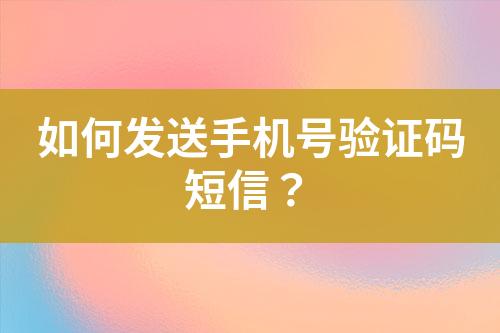 如何发送手机号验证码短信？